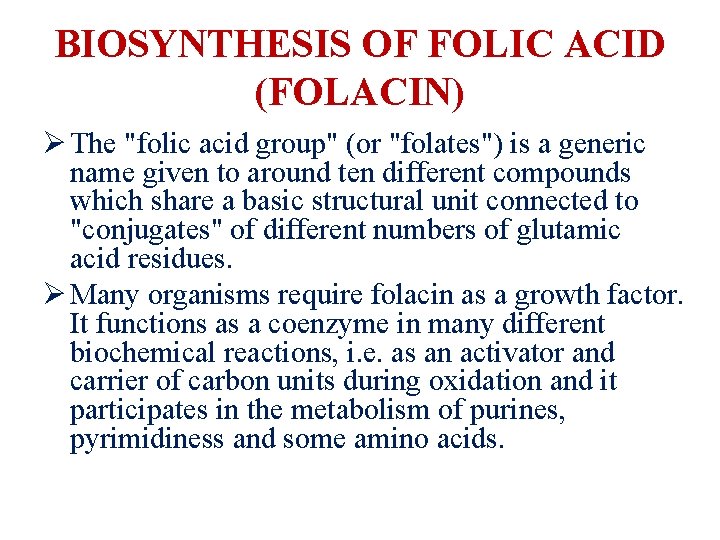 BIOSYNTHESIS OF FOLIC ACID (FOLACIN)

➢ The "folic acid group" (or "folates") is a generic name given to around ten different compounds which share a basic structural unit connected to "conjugates" of different numbers of glutamic acid residues.

➢ Many organisms require folacin as a growth factor. It functions as a coenzyme in many different biochemical reactions, i.e. as an activator and carrier of carbon units during oxidation and it participates in the metabolism of purines, pyrimidiness and some amino acids.